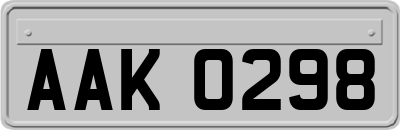 AAK 0298